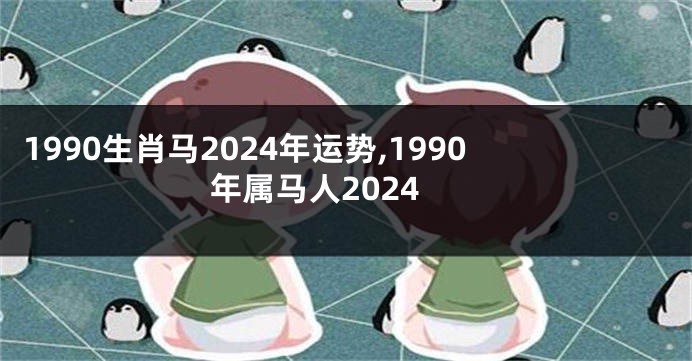 1990生肖马2024年运势,1990年属马人2024